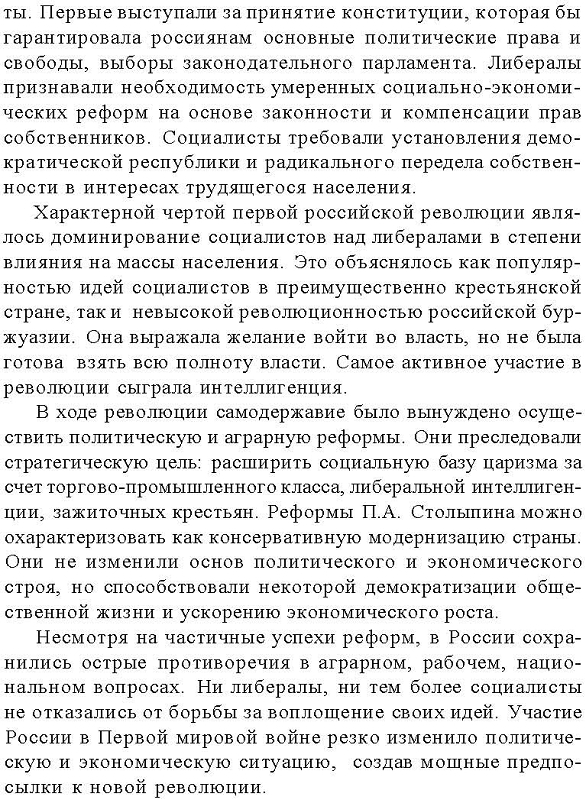 ты. Первые выступали за принятие конституции, которая бы гарантировала россиянам основные политические права и свободы, выборы законодательного парламента. Либералы признавали необходимость умеренных социально-экономических реформ на основе законности и компенсации прав собственников. Социалисты требовали установления демократической республики и радикального передела собственности в интересах трудящегося населения.

Характерной чертой первой российской революции являлось доминирование социалистов над либералами в степени влияния на массы населения. Это объяснялось как популярностью идей социалистов в преимущественно крестьянской стране, так и невысокой революционностью российской буржуазии. Она выражала желание войти во власть, но не была готова взять всю полноту власти. Самое активное участие в революции сыграла интеллигенция.

В ходе революции самодержавие было вынуждено осуществить политическую и аграрную реформы. Они преследовали стратегическую цель: расширить социальную базу царизма за счет торгово-промышленного класса, либеральной интеллигенции, зажиточных крестьян. Реформы П.А. Столыпина можно охарактеризовать как консервативную модернизацию страны. Они не изменили основ политического и экономического строя, но способствовали некоторой демократизации общественной жизни и ускорению экономического роста.

Несмотря на частичные успехи реформ, в России сохранились острые противоречия в аграрном, рабочем, национальном вопросах. Ни либералы, ни тем более социалисты не отказались от борьбы за воплощение своих идей. Участие России в Первой мировой войне резко изменило политическую и экономическую ситуацию, создав мощные предпосылки к новой революции.